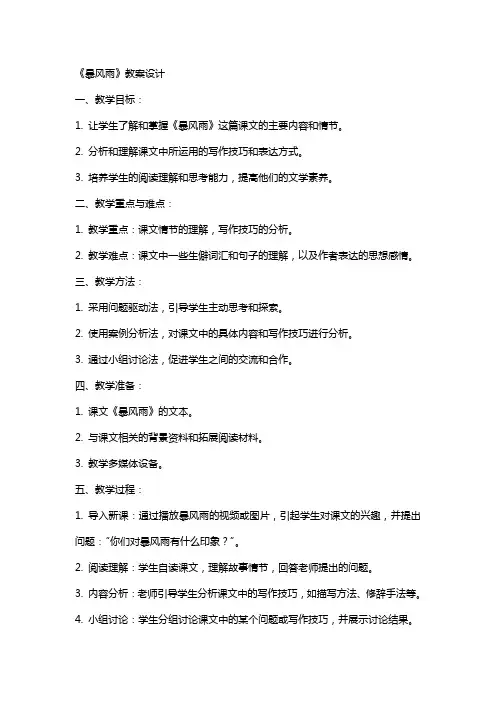 《暴风雨》教案设计

一、教学目标：

1. 让学生了解和掌握《暴风雨》这篇课文的主要内容和情节。

2. 分析和理解课文中所运用的写作技巧和表达方式。

3. 培养学生的阅读理解和思考能力，提高他们的文学素养。

二、教学重点与难点：

1. 教学重点：课文情节的理解，写作技巧的分析。

2. 教学难点：课文中一些生僻词汇和句子的理解，以及作者表达的思想感情。

三、教学方法：

1. 采用问题驱动法，引导学生主动思考和探索。

2. 使用案例分析法，对课文中的具体内容和写作技巧进行分析。

3. 通过小组讨论法，促进学生之间的交流和合作。

四、教学准备：

1. 课文《暴风雨》的文本。

2. 与课文相关的背景资料和拓展阅读材料。

3. 教学多媒体设备。

五、教学过程：

1. 导入新课：通过播放暴风雨的视频或图片，引起学生对课文的兴趣，并提出问题："你们对暴风雨有什么印象？"。

2. 阅读理解：学生自读课文，理解故事情节，回答老师提出的问题。

3. 内容分析：老师引导学生分析课文中的写作技巧，如描写方法、修辞手法等。

4. 小组讨论：学生分组讨论课文中的某个问题或写作技巧，并展示讨论结果。